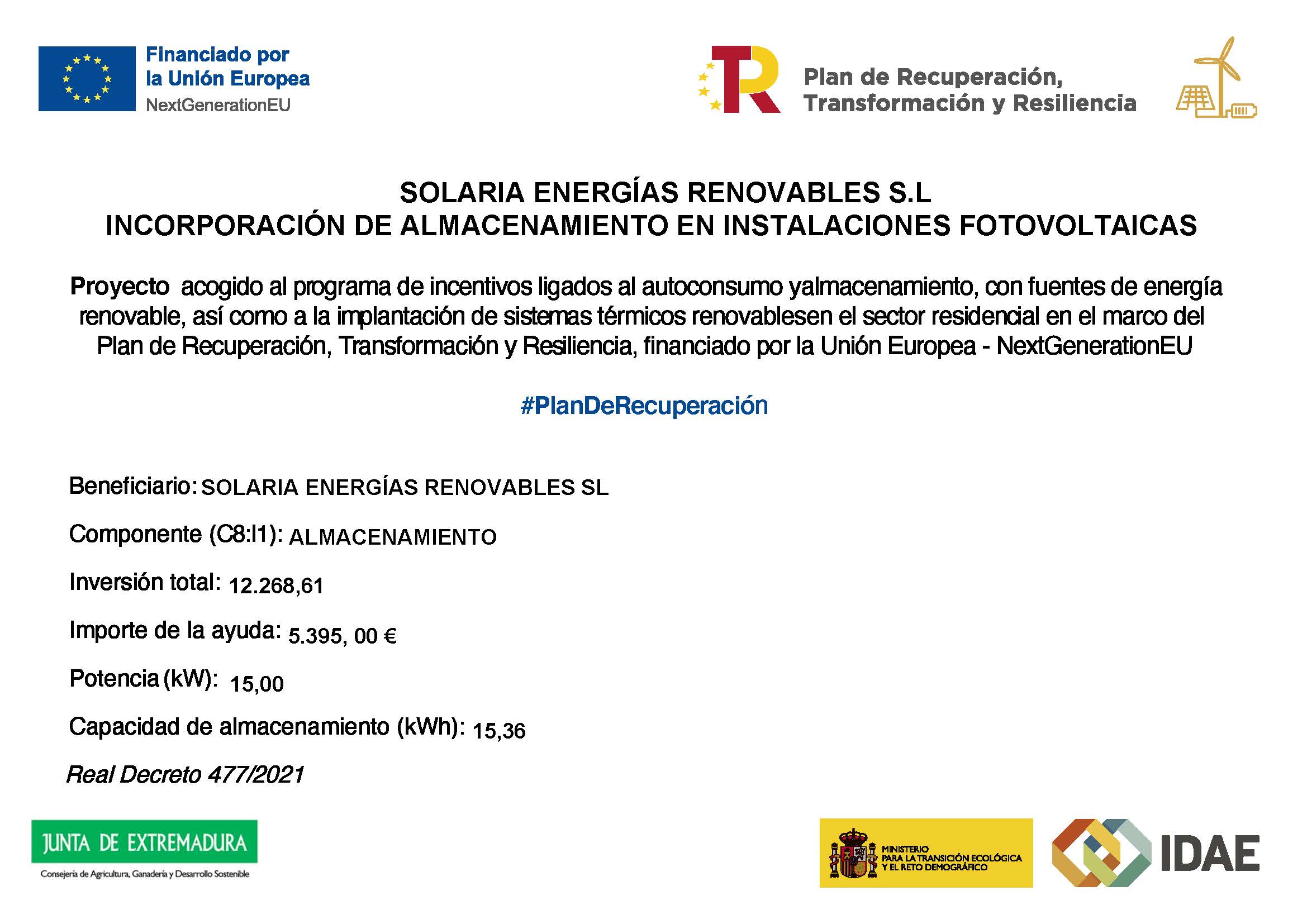 Financiado por
la Unión Europea
NextGenerationEU

Plan de Recuperación,
Transformación y Resiliencia

SOLARIA ENERGÍAS RENOVABLES S.L
INCORPORACIÓN DE ALMACENAMIENTO EN INSTALACIONES FOTOVOLTAICAS

Proyecto acogido al programa de incentivos ligados al autoconsumo yalmacenamiento, con fuentes de energía renovable, así como a la implantación de sistemas térmicos renovablesen el sector residencial en el marco del Plan de Recuperación, Transformación y Resiliencia, financiado por la Unión Europea - NextGenerationEU

#PlanDeRecuperación

Beneficiario: SOLARIA ENERGÍAS RENOVABLES SL

Componente (C8:I1): ALMACENAMIENTO

Inversión total: 12.268,61

Importe de la ayuda: 5.395, 00 €

Potencia (kW): 15,00

Capacidad de almacenamiento (kWh): 15,36

Real Decreto 477/2021

JUNTA DE EXTREMADURA
Consejería de Agricultura, Ganadería y Desarrollo Sostenible

MINISTERIO
PARA LA TRANSICIÓN ECOLÓGICA
Y EL RETO DEMOGRÁFICO

IDAE